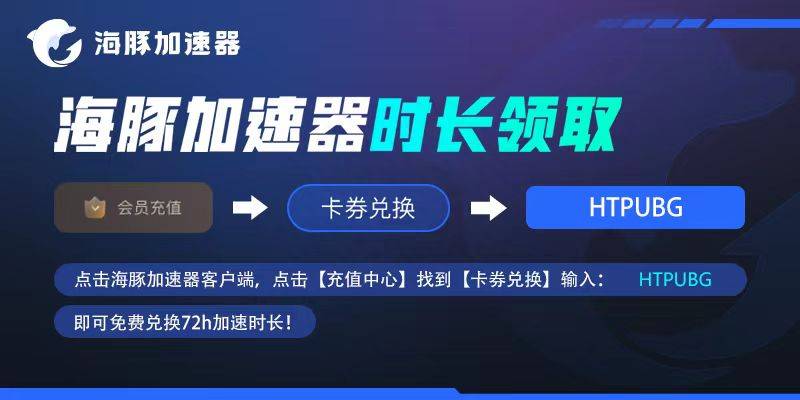 海豚加速器

海豚加速器时长领取

会员充值

卡券兑换

HTPUBG

点击海豚加速器客户端，点击【充值中心】找到【卡券兑换】输入： HTPUBG

即可免费兑换72h加速时长！